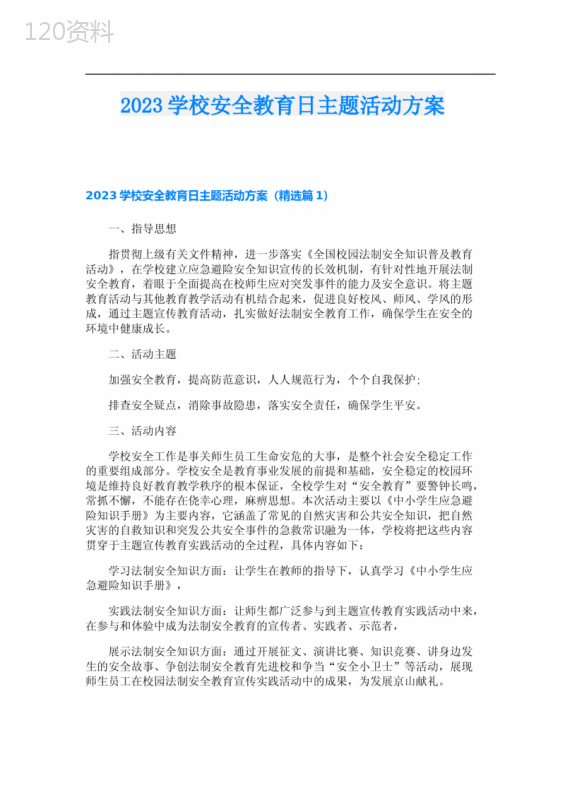 120资料

2023 学校安全教育日主题活动方案

2023 学校安全教育日主题活动方案（精选篇 1）

一、指导思想

指贯彻上级有关文件精神，进一步落实《全国校园法制安全知识普及教育活动》，在学校建立应急避险安全知识宣传的长效机制，有针对性地开展法制安全教育，着眼于全面提高在校师生应对突发事件的能力及安全意识。将主题教育活动与其他教育教学活动有机结合起来，促进良好校风、师风、学风的形成，通过主题宣传教育活动，扎实做好法制安全教育工作，确保学生在安全的环境中健康成长。

二、活动主题

加强安全教育，提高防范意识，人人规范行为，个个自我保护；

排查安全疑点，消除事故隐患，落实安全责任，确保学生平安。

三、活动内容

学校安全工作是事关师生员工生命安危的大事，是整个社会安全稳定工作的重要组成部分。学校安全是教育事业发展的前提和基础，安全稳定的校园环境是维持良好教育教学秩序的根本保证，全校学生对“安全教育”要警钟长鸣，常抓不懈，不能存在侥幸心理，麻痹思想。本次活动主要以《中小学生应急避险知识手册》为主要内容，它涵盖了常见的自然灾害和公共安全知识，把自然灾害的自救知识和突发公共安全事件的急救常识融为一体，学校将把这些内容贯穿于主题宣传教育实践活动的全过程，具体内容如下：

学习法制安全知识方面：让学生在教师的指导下，认真学习《中小学生应急避险知识手册》，

实践法制安全知识方面：让师生都广泛参与到主题宣传教育实践活动中来，在参与和体验中成为法制安全教育的宣传者、实践者、示范者，

展示法制安全知识方面：通过开展征文、演讲比赛、知识竞赛、讲身边发生的安全故事、争创法制安全教育先进校和争当“安全小卫士”等活动，展现师生员工在校园法制安全教育宣传实践活动中的成果，为发展京山献礼。